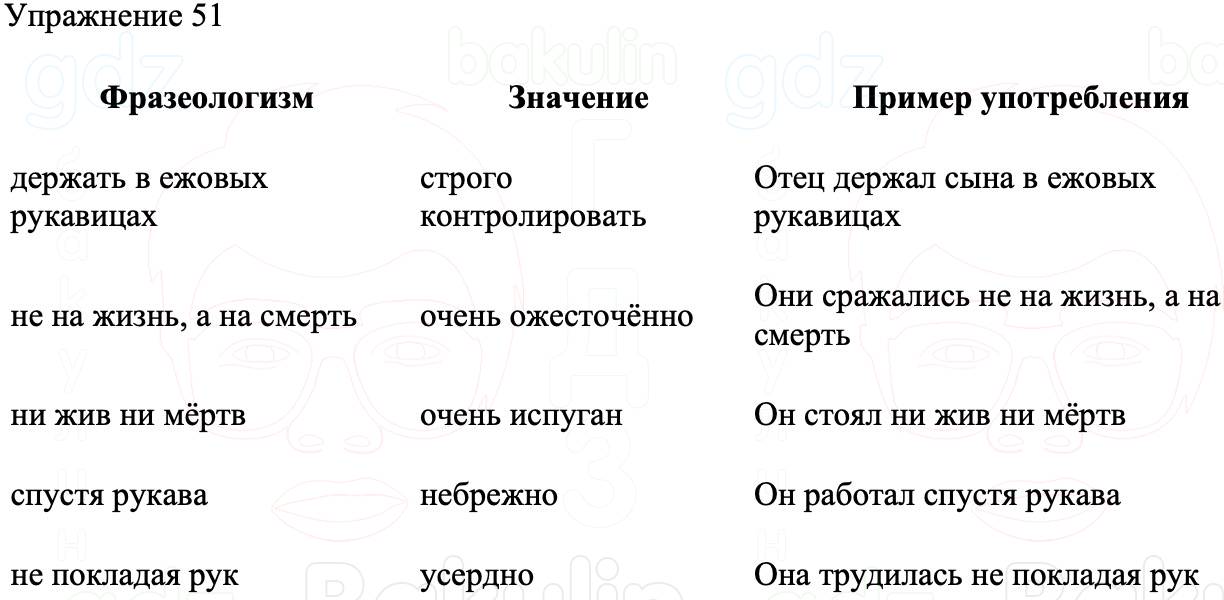 Упражнение 51

| Фразеологизм | Значение | Пример употребления |
|---|---|---|
| держать в ежовых рукавицах | строго контролировать | Отец держал сына в ежовых рукавицах |
| не на жизнь, а на смерть | очень ожесточённо | Они сражались не на жизнь, а на смерть |
| ни жив ни мёртв | очень испуган | Он стоял ни жив ни мёртв |
| спустя рукава | небрежно | Он работал спустя рукава |
| не покладая рук | усердно | Она трудилась не покладая рук |